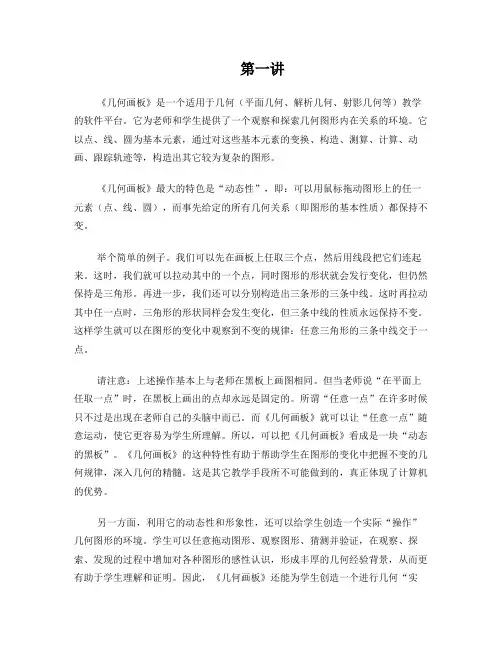 第一讲

《几何画板》是一个适用于几何（平面几何、解析几何、射影几何等）教学的软件平台。它为老师和学生提供了一个观察和探索几何图形内在关系的环境。它以点、线、圆为基本元素，通过对这些基本元素的变换、构造、测算、计算、动画、跟踪轨迹等，构造出其它较为复杂的图形。

《几何画板》最大的特色是“动态性”，即：可以用鼠标拖动图形上的任一元素（点、线、圆），而事先给定的所有几何关系（即图形的基本性质）都保持不变。

举个简单的例子。我们可以先在画板上任取三个点，然后用线段把它们连起来。这时，我们就可以拉动其中的一个点，同时图形的形状就会发行变化，但仍然保持是三角形。再进一步，我们还可以分别构造出三条形的三条中线。这时再拉动其中任一点时，三角形的形状同样会发生变化，但三条中线的性质永远保持不变。这样学生就可以在图形的变化中观察到不变的规律：任意三角形的三条中线交于一点。

请注意：上述操作基本上与老师在黑板上画图相同。但当老师说“在平面上任取一点”时，在黑板上画出的点却永远是固定的。所谓“任意一点”在许多时候只不过是出现在老师自己的头脑中而已。而《几何画板》就可以让“任意一点”随意运动，使它更容易为学生所理解。所以，可以把《几何画板》看成是一块“动态的黑板”。《几何画板》的这种特性有助于帮助学生在图形的变化中把握不变的几何规律，深入几何的精髓。这是其它教学手段所不可能做到的，真正体现了计算机的优势。

另一方面，利用它的动态性和形象性，还可以给学生创造一个实际“操作”几何图形的环境。学生可以任意拖动图形、观察图形、猜测并验证，在观察、探索、发现的过程中增加对各种图形的感性认识，形成丰厚的几何经验背景，从而更有助于学生理解和证明。因此，《几何画板》还能为学生创造一个进行几何“实